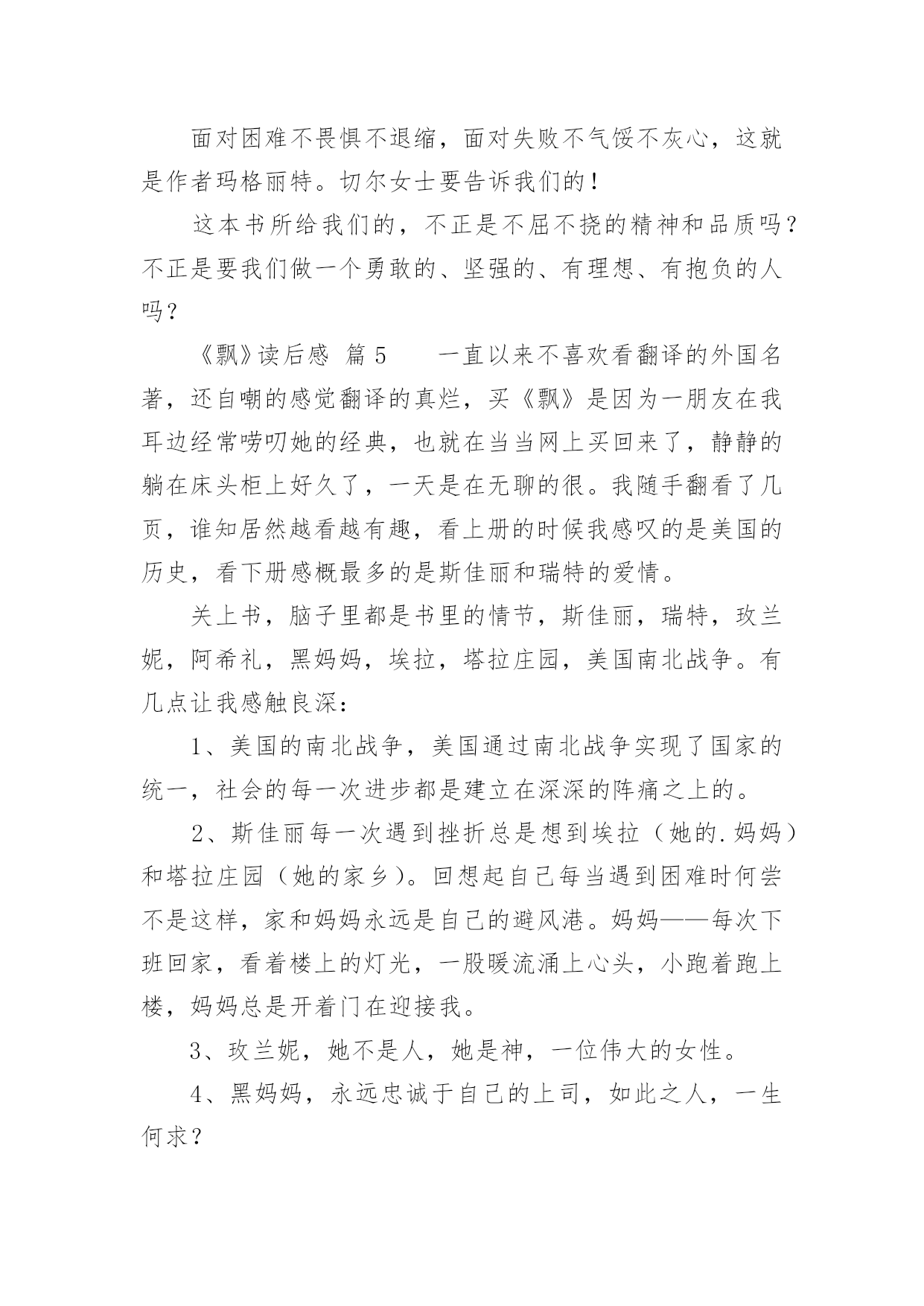 面对困难不畏惧不退缩，面对失败不气馁不灰心，这就是作者玛格丽特。切尔女士要告诉我们的！

这本书所给我们的，不正是不屈不挠的精神和品质吗？不正是要我们做一个勇敢的、坚强的、有理想、有抱负的人吗？

《飘》读后感 篇 5　　一直以来不喜欢看翻译的外国名著，还自嘲的感觉翻译的真烂，买《飘》是因为一朋友在我耳边经常唠叨她的经典，也就在当当网上买回来了，静静的躺在床头柜上好久了，一天是在无聊的很。我随手翻看了几页，谁知居然越看越有趣，看上册的时候我感叹的是美国的历史，看下册感概最多的是斯佳丽和瑞特的爱情。

关上书，脑子里都是书里的情节，斯佳丽，瑞特，玫兰妮，阿希礼，黑妈妈，埃拉，塔拉庄园，美国南北战争。有几点让我感触良深：

1、美国的南北战争，美国通过南北战争实现了国家的统一，社会的每一次进步都是建立在深深的阵痛之上的。

2、斯佳丽每一次遇到挫折总是想到埃拉（她的.妈妈）和塔拉庄园（她的家乡）。回想起自己每当遇到困难时何尝不是这样，家和妈妈永远是自己的避风港。妈妈——每次下班回家，看着楼上的灯光，一股暖流涌上心头，小跑着跑上楼，妈妈总是开着门在迎接我。

3、玫兰妮，她不是人，她是神，一位伟大的女性。

4、黑妈妈，永远忠诚于自己的上司，如此之人，一生何求？